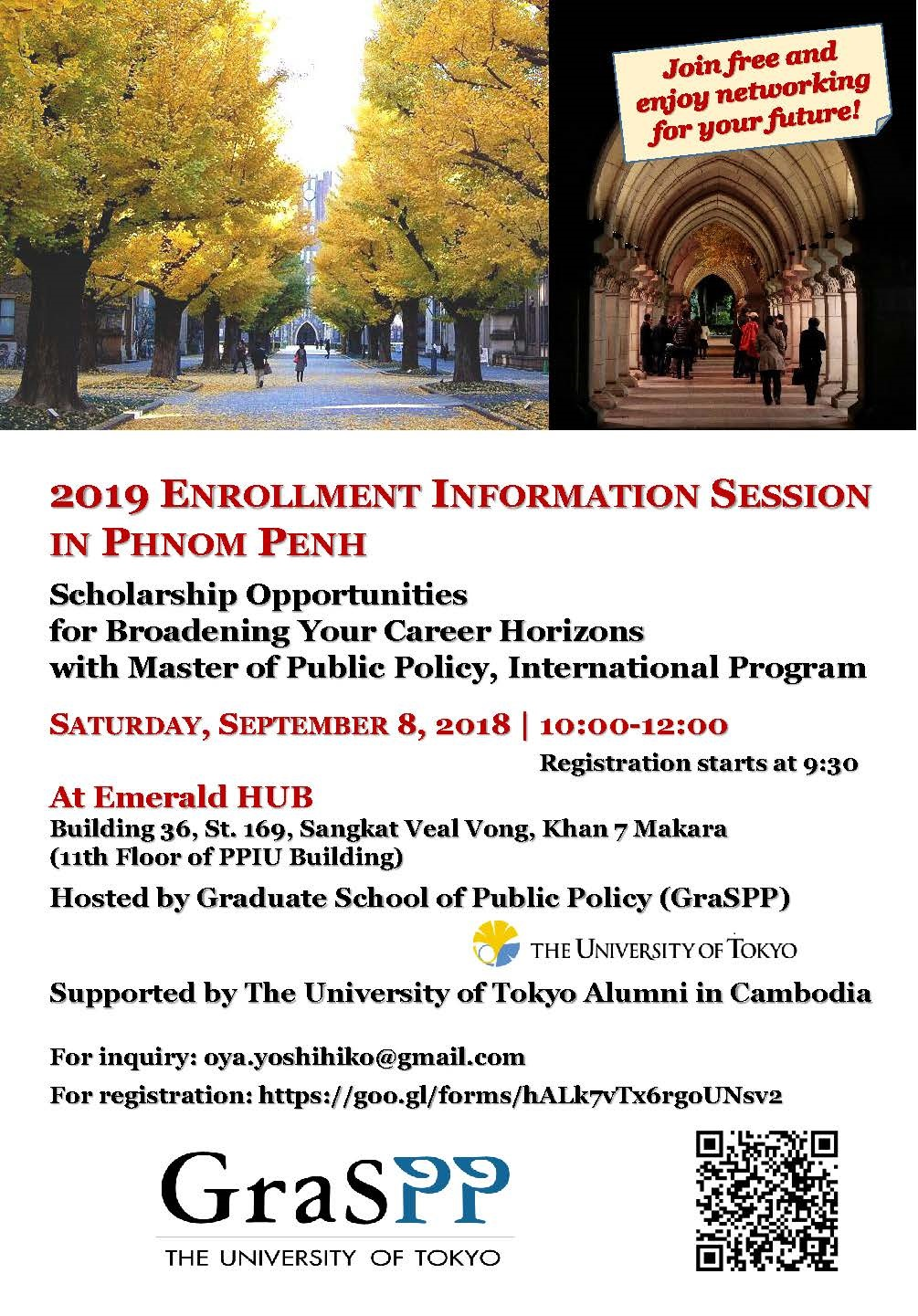 Join free and enjoy networking for your future!

2019 ENROLLMENT INFORMATION SESSION IN PHNOM PENH

Scholarship Opportunities
for Broadening Your Career Horizons
with Master of Public Policy, International Program

SATURDAY, SEPTEMBER 8, 2018 | 10:00-12:00

Registration starts at 9:30

At Emerald HUB
Building 36, St. 169, Sangkat Veal Vong, Khan 7 Makara
(11th Floor of PPIU Building)

Hosted by Graduate School of Public Policy (GraSPP)

THE UNIVERSITY OF TOKYO

Supported by The University of Tokyo Alumni in Cambodia

For inquiry: oya.yoshihiko@gmail.com

For registration: https://goo.gl/forms/hALk7vTx6rgoUNsv2

GraSPP
THE UNIVERSITY OF TOKYO